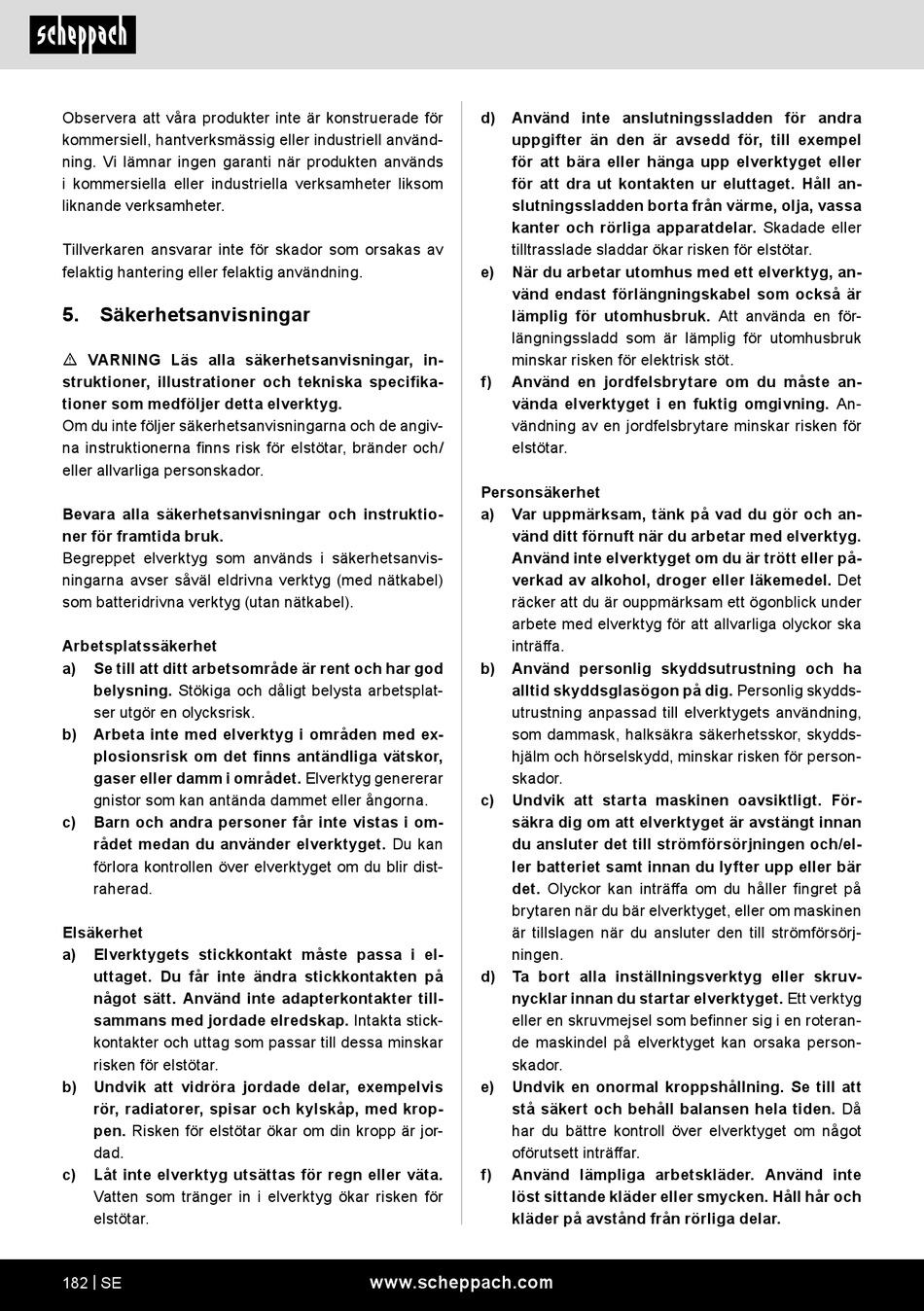 scheppach

Observera att våra produkter inte är konstruerade för kommersiell, hantverksmässig eller industriell användning. Vi lämnar ingen garanti när produkten används i kommersiella eller industriella verksamheter liksom liknande verksamheter.

Tillverkaren ansvarar inte för skador som orsakas av felaktig hantering eller felaktig användning.

5. Säkerhetsanvisningar

⚠ VARNING Läs alla säkerhetsanvisningar, instruktioner, illustrationer och tekniska specifikationer som medföljer detta elverktyg.
Om du inte följer säkerhetsanvisningarna och de angivna instruktionerna finns risk för elstötar, bränder och/eller allvarliga personskador.

Bevara alla säkerhetsanvisningar och instruktioner för framtida bruk.
Begreppet elverktyg som används i säkerhetsanvisningarna avser såväl eldrivna verktyg (med nätkabel) som batteridrivna verktyg (utan nätkabel).

Arbetsplatssäkerhet
a) Se till att ditt arbetsområde är rent och har god belysning. Stökiga och dåligt belysta arbetsplatser utgör en olycksrisk.
b) Arbeta inte med elverktyg i områden med explosionsrisk om det finns antändliga vätskor, gaser eller damm i området. Elverktyg genererar gnistor som kan antända dammet eller ångorna.
c) Barn och andra personer får inte vistas i området medan du använder elverktyget. Du kan förlora kontrollen över elverktyget om du blir distraherad.

Elsäkerhet
a) Elverktygets stickkontakt måste passa i eluttaget. Du får inte ändra stickkontakten på något sätt. Använd inte adapterkontakter tillsammans med jordade elredskap. Intakta stickkontakter och uttag som passar till dessa minskar risken för elstötar.
b) Undvik att vidröra jordade delar, exempelvis rör, radiatorer, spisar och kylskåp, med kroppen. Risken för elstötar ökar om din kropp är jordad.
c) Låt inte elverktyg utsättas för regn eller väta. Vatten som tränger in i elverktyg ökar risken för elstötar.

d) Använd inte anslutningssladden för andra uppgifter än den är avsedd för, till exempel för att bära eller hänga upp elverktyget eller för att dra ut kontakten ur eluttaget. Håll anslutningssladden borta från värme, olja, vassa kanter och rörliga apparatdelar. Skadade eller tilltrasslade sladdar ökar risken för elstötar.
e) När du arbetar utomhus med ett elverktyg, använd endast förlängningskabel som också är lämplig för utomhusbruk. Att använda en förlängningssladd som är lämplig för utomhusbruk minskar risken för elektrisk stöt.
f) Använd en jordfelsbrytare om du måste använda elverktyget i en fuktig omgivning. Användning av en jordfelsbrytare minskar risken för elstötar.

Personsäkerhet
a) Var uppmärksam, tänk på vad du gör och använd ditt förnuft när du arbetar med elverktyg. Använd inte elverktyget om du är trött eller påverkad av alkohol, droger eller läkemedel. Det räcker att du är ouppmärksam ett ögonblick under arbete med elverktyg för att allvarliga olyckor ska inträffa.
b) Använd personlig skyddsutrustning och ha alltid skyddsglasögon på dig. Personlig skyddsutrustning anpassad till elverktygets användning, som dammask, halksäkra säkerhetsskor, skyddshjälm och hörselskydd, minskar risken för personskador.
c) Undvik att starta maskinen oavsiktligt. Försäkra dig om att elverktyget är avstängt innan du ansluter det till strömförsörjningen och/eller batteriet samt innan du lyfter upp eller bär det. Olyckor kan inträffa om du håller fingret på brytaren när du bär elverktyget, eller om maskinen är tillslagen när du ansluter den till strömförsörjningen.
d) Ta bort alla inställningsverktyg eller skruvnycklar innan du startar elverktyget. Ett verktyg eller en skruvmejsel som befinner sig i en roterande maskindel på elverktyget kan orsaka personskador.
e) Undvik en onormal kroppshållning. Se till att stå säkert och behåll balansen hela tiden. Då har du bättre kontroll över elverktyget om något oförutsett inträffar.
f) Använd lämpliga arbetskläder. Använd inte löst sittande kläder eller smycken. Håll hår och kläder på avstånd från rörliga delar.

182 | SE www.scheppach.com